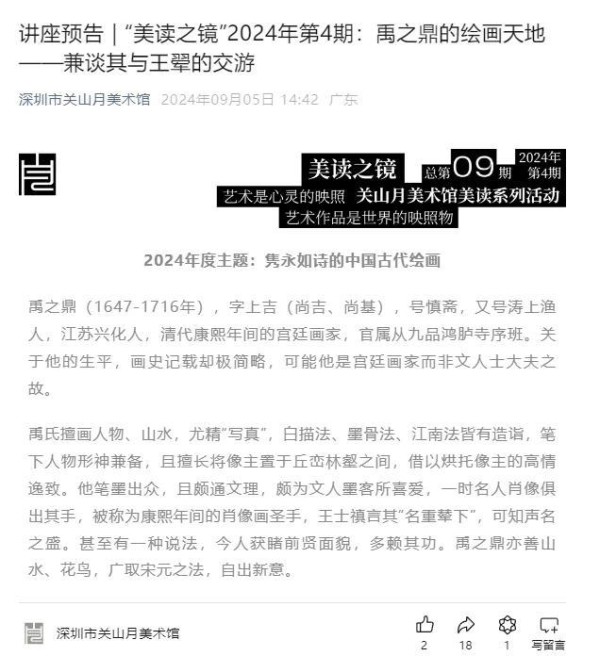 讲座预告｜“美读之镜”2024年第4期：禹之鼎的绘画天地——兼谈其与王翚的交游

深圳市关山月美术馆 2024年09月05日 14:42 广东

美读之镜 总第09期 2024年第4期
艺术是心灵的映照 关山月美术馆美读系列活动
艺术作品是世界的映照物

2024年度主题：隽永如诗的中国古代绘画

禹之鼎（1647-1716年），字上吉（尚吉、尚基），号慎斋，又号涛上渔人，江苏兴化人，清代康熙年间的宫廷画家，官属从九品鸿胪寺序班。关于他的生平，画史记载却极简略，可能他是宫廷画家而非文人士大夫之故。

禹氏擅画人物、山水，尤精“写真”，白描法、墨骨法、江南法皆有造诣，笔下人物形神兼备，且擅长将像主置于丘峦林壑之间，借以烘托像主的高情逸致。他笔墨出众，且颇通文理，颇为文人墨客所喜爱，一时名人肖像俱出其手，被称为康熙年间的肖像画圣手，王士禛言其“名重辇下”，可知声名之盛。甚至有一种说法，今人获睹前贤面貌，多赖其功。禹之鼎亦善山水、花鸟，广取宋元之法，自出新意。

深圳市关山月美术馆

2 18 1 写留言